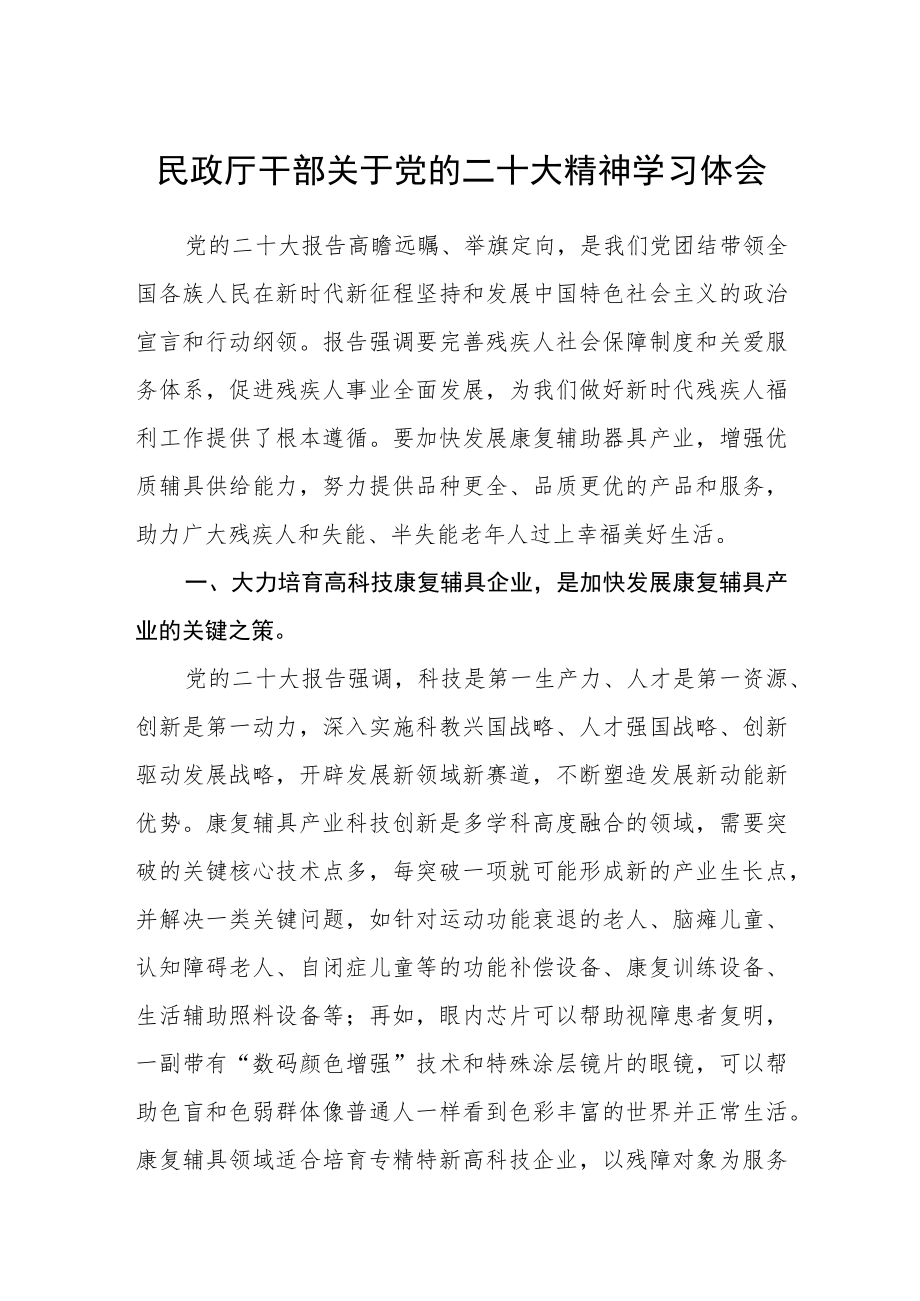 民政厅干部关于党的二十大精神学习体会

党的二十大报告高瞻远瞩、举旗定向，是我们党团结带领全国各族人民在新时代新征程坚持和发展中国特色社会主义的政治宣言和行动纲领。报告强调要完善残疾人社会保障制度和关爱服务体系，促进残疾人事业全面发展，为我们做好新时代残疾人福利工作提供了根本遵循。要加快发展康复辅助器具产业，增强优质辅具供给能力，努力提供品种更全、品质更优的产品和服务，助力广大残疾人和失能、半失能老年人过上幸福美好生活。

一、大力培育高科技康复辅具企业，是加快发展康复辅具产业的关键之策。

党的二十大报告强调，科技是第一生产力、人才是第一资源、创新是第一动力，深入实施科教兴国战略、人才强国战略、创新驱动发展战略，开辟发展新领域新赛道，不断塑造发展新动能新优势。康复辅具产业科技创新是多学科高度融合的领域，需要突破的关键核心技术点多，每突破一项就可能形成新的产业生长点，并解决一类关键问题，如针对运动功能衰退的老人、脑瘫儿童、认知障碍老人、自闭症儿童等的功能补偿设备、康复训练设备、生活辅助照料设备等；再如，眼内芯片可以帮助视障患者复明，一副带有“数码颜色增强”技术和特殊涂层镜片的眼镜，可以帮助色盲和色弱群体像普通人一样看到色彩丰富的世界并正常生活。康复辅具领域适合培育专精特新高科技企业，以残障对象为服务